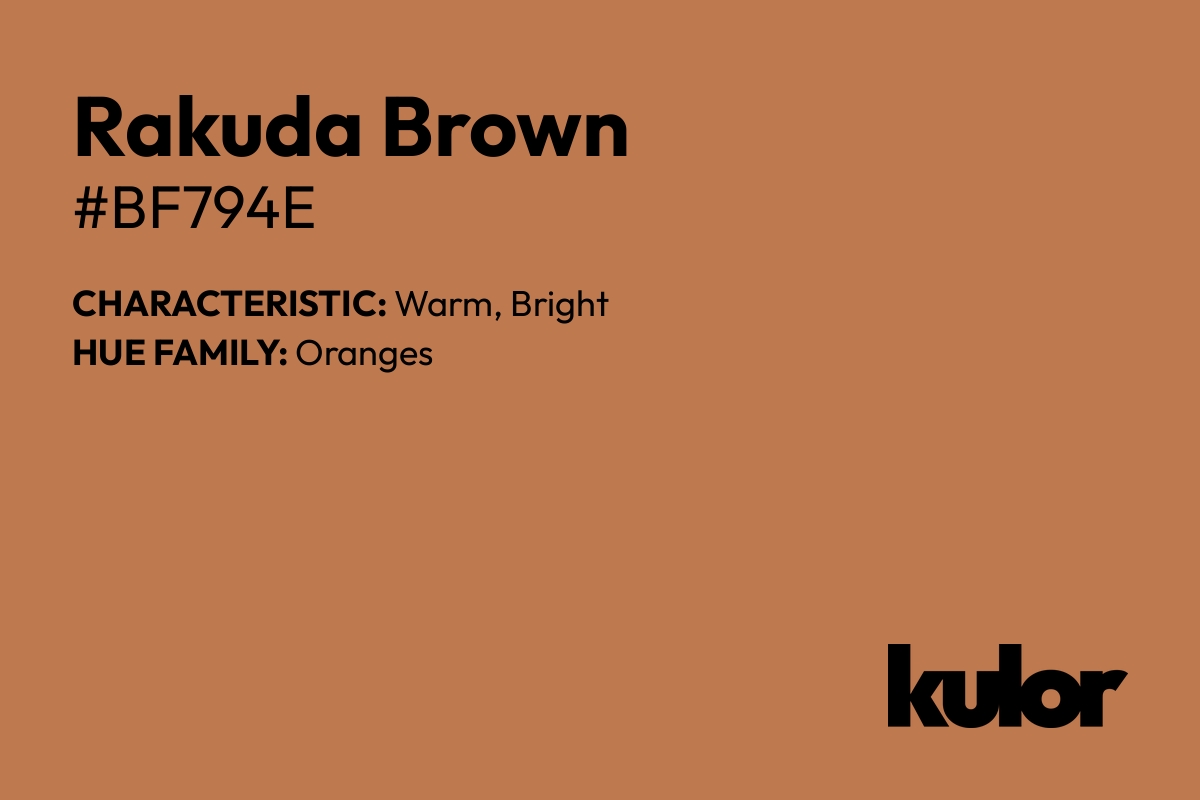 Rakuda Brown
#BF794E

CHARACTERISTIC: Warm, Bright
HUE FAMILY: Oranges

kulor